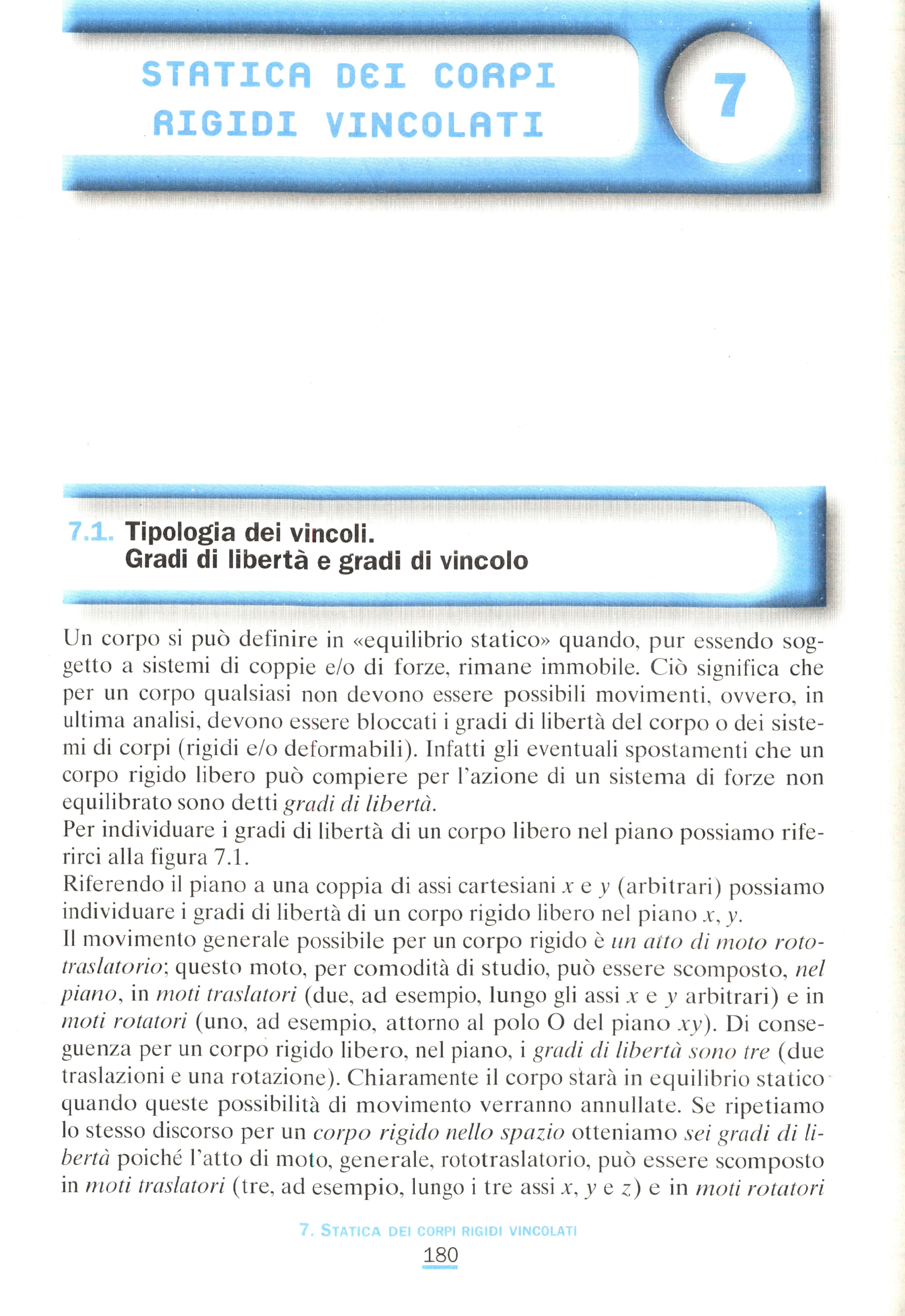 STATICA DEI CORPI RIGIDI VINCOLATI

7

7.1. Tipologia dei vincoli. Gradi di libertà e gradi di vincolo

Un corpo si può definire in «equilibrio statico» quando, pur essendo soggetto a sistemi di coppie e/o di forze, rimane immobile. Ciò significa che per un corpo qualsiasi non devono essere possibili movimenti, ovvero, in ultima analisi, devono essere bloccati i gradi di libertà del corpo o dei sistemi di corpi (rigidi e/o deformabili). Infatti gli eventuali spostamenti che un corpo rigido libero può compiere per l'azione di un sistema di forze non equilibrato sono detti gradi di libertà.
Per individuare i gradi di libertà di un corpo libero nel piano possiamo riferirci alla figura 7.1.
Riferendo il piano a una coppia di assi cartesiani $x$ e $y$ (arbitrari) possiamo individuare i gradi di libertà di un corpo rigido libero nel piano $x$, $y$.
Il movimento generale possibile per un corpo rigido è un atto di moto rototraslatorio; questo moto, per comodità di studio, può essere scomposto, nel piano, in moti traslatori (due, ad esempio, lungo gli assi $x$ e $y$ arbitrari) e in moti rotatori (uno, ad esempio, attorno al polo O del piano $xy$). Di conseguenza per un corpo rigido libero, nel piano, i gradi di libertà sono tre (due traslazioni e una rotazione). Chiaramente il corpo starà in equilibrio statico quando queste possibilità di movimento verranno annullate. Se ripetiamo lo stesso discorso per un corpo rigido nello spazio otteniamo sei gradi di libertà poiché l'atto di moto, generale, rototraslatorio, può essere scomposto in moti traslatori (tre, ad esempio, lungo i tre assi $x$, $y$ e $z$) e in moti rotatori

7. STATICA DEI CORPI RIGIDI VINCOLATI
180